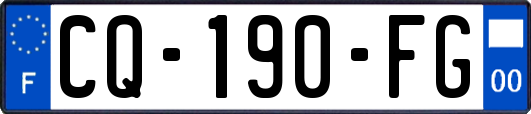 F
CQ-190-FG
00